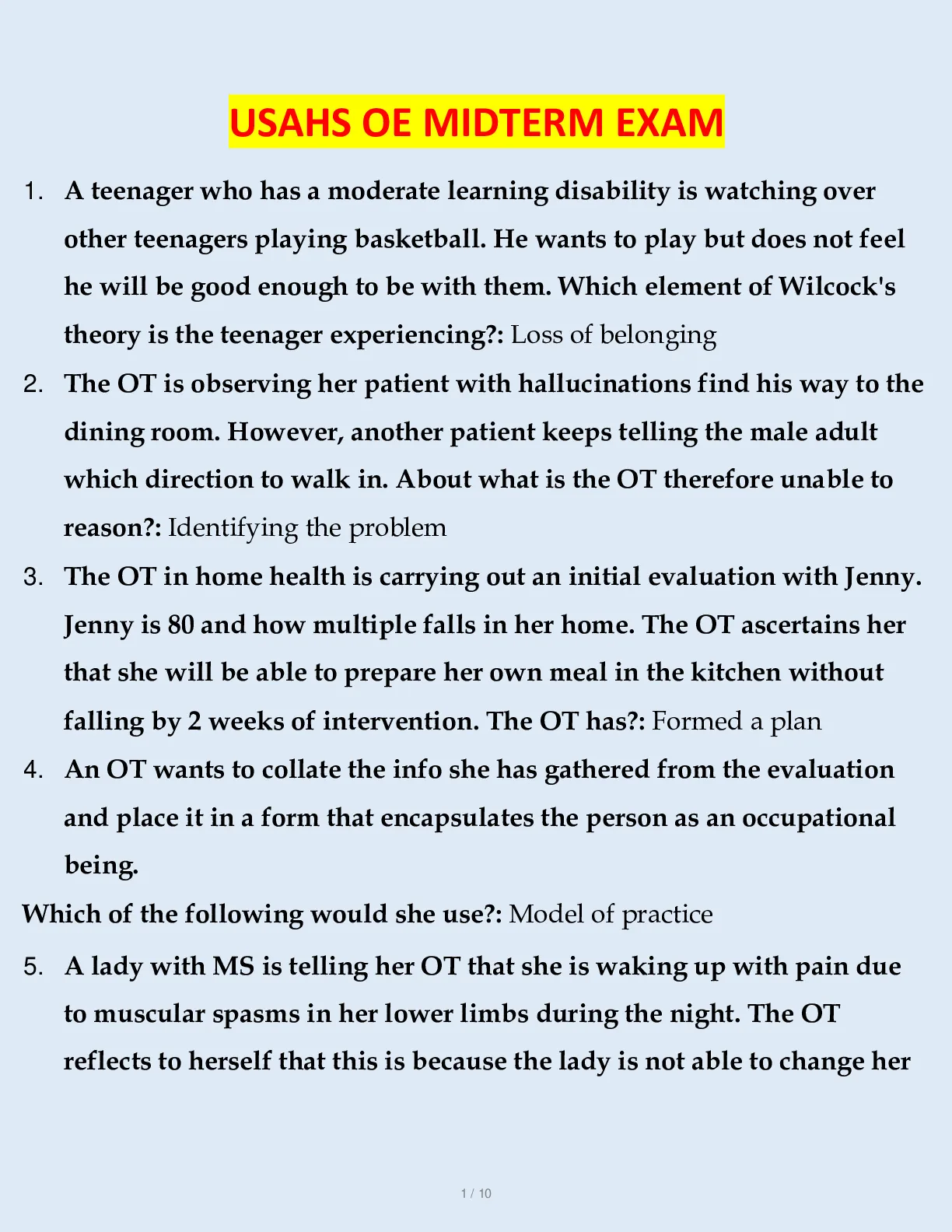 USAHS OE MIDTERM EXAM

1. A teenager who has a moderate learning disability is watching over other teenagers playing basketball. He wants to play but does not feel he will be good enough to be with them. Which element of Wilcock's theory is the teenager experiencing?: Loss of belonging

2. The OT is observing her patient with hallucinations find his way to the dining room. However, another patient keeps telling the male adult which direction to walk in. About what is the OT therefore unable to reason?: Identifying the problem

3. The OT in home health is carrying out an initial evaluation with Jenny. Jenny is 80 and how multiple falls in her home. The OT ascertains her that she will be able to prepare her own meal in the kitchen without falling by 2 weeks of intervention. The OT has?: Formed a plan

4. An OT wants to collate the info she has gathered from the evaluation and place it in a form that encapsulates the person as an occupational being.

Which of the following would she use?: Model of practice

5. A lady with MS is telling her OT that she is waking up with pain due to muscular spasms in her lower limbs during the night. The OT reflects to herself that this is because the lady is not able to change her

1 / 10